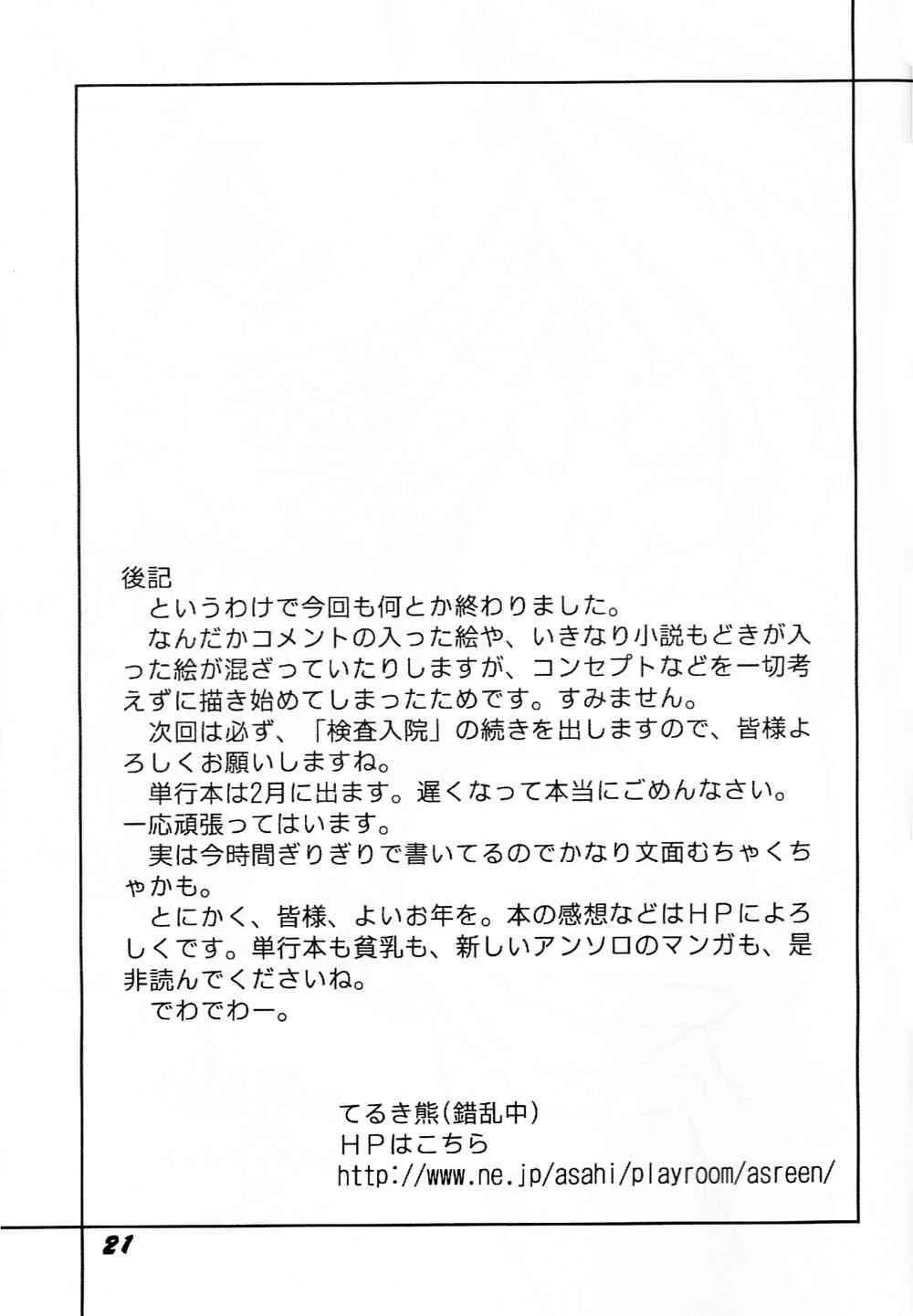 後記

というわけで今回も何とか終わりました。

なんだかコメントの入った絵や、いきなり小説もどきが入った絵が混ざっていたりしますが、コンセプトなどを一切考えずに描き始めてしまったためです。すみません。

次回は必ず、「検査入院」の続きを出しますので、皆様よろしくお願いしますね。

単行本は2月に出ます。遅くなって本当にごめんなさい。一応頑張ってはいます。

実は今時間ぎりぎりで書いてるのでかなり文面むちゃくちゃかも。

とにかく、皆様、よいお年を。本の感想などはＨＰによろしくです。単行本も貧乳も、新しいアンソロのマンガも、是非読んでくださいね。

でわでわー。

てるき熊(錯乱中)
ＨＰはこちら
http://www.ne.jp/asahi/playroom/asreen/

21